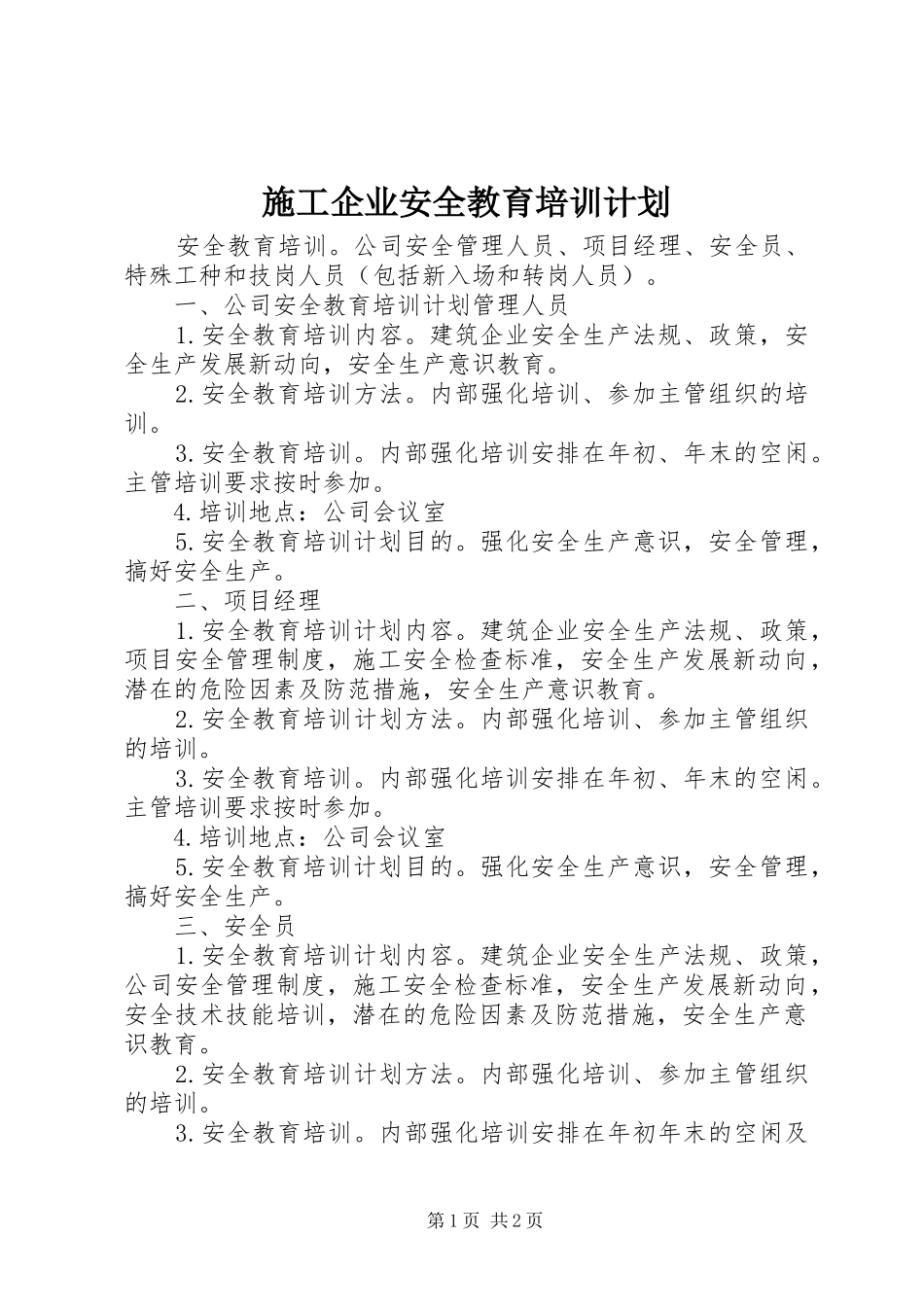 施工企业安全教育培训计划

安全教育培训。公司安全管理人员、项目经理、安全员、特殊工种和技岗人员（包括新入场和转岗人员）。

一、公司安全教育培训计划管理人员

1.安全教育培训内容。建筑企业安全生产法规、政策，安全生产发展新动向，安全生产意识教育。

2.安全教育培训方法。内部强化培训、参加主管组织的培训。

3.安全教育培训。内部强化培训安排在年初、年末的空闲。主管培训要求按时参加。

4.培训地点：公司会议室

5.安全教育培训计划目的。强化安全生产意识，安全管理，搞好安全生产。

二、项目经理

1.安全教育培训计划内容。建筑企业安全生产法规、政策，项目安全管理制度，施工安全检查标准，安全生产发展新动向，潜在的危险因素及防范措施，安全生产意识教育。

2.安全教育培训计划方法。内部强化培训、参加主管组织的培训。

3.安全教育培训。内部强化培训安排在年初、年末的空闲。主管培训要求按时参加。

4.培训地点：公司会议室

5.安全教育培训计划目的。强化安全生产意识，安全管理，搞好安全生产。

三、安全员

1.安全教育培训计划内容。建筑企业安全生产法规、政策，公司安全管理制度，施工安全检查标准，安全生产发展新动向，安全技术技能培训，潜在的危险因素及防范措施，安全生产意识教育。

2.安全教育培训计划方法。内部强化培训、参加主管组织的培训。

3.安全教育培训。内部强化培训安排在年初年末的空闲及

第1页 共2页